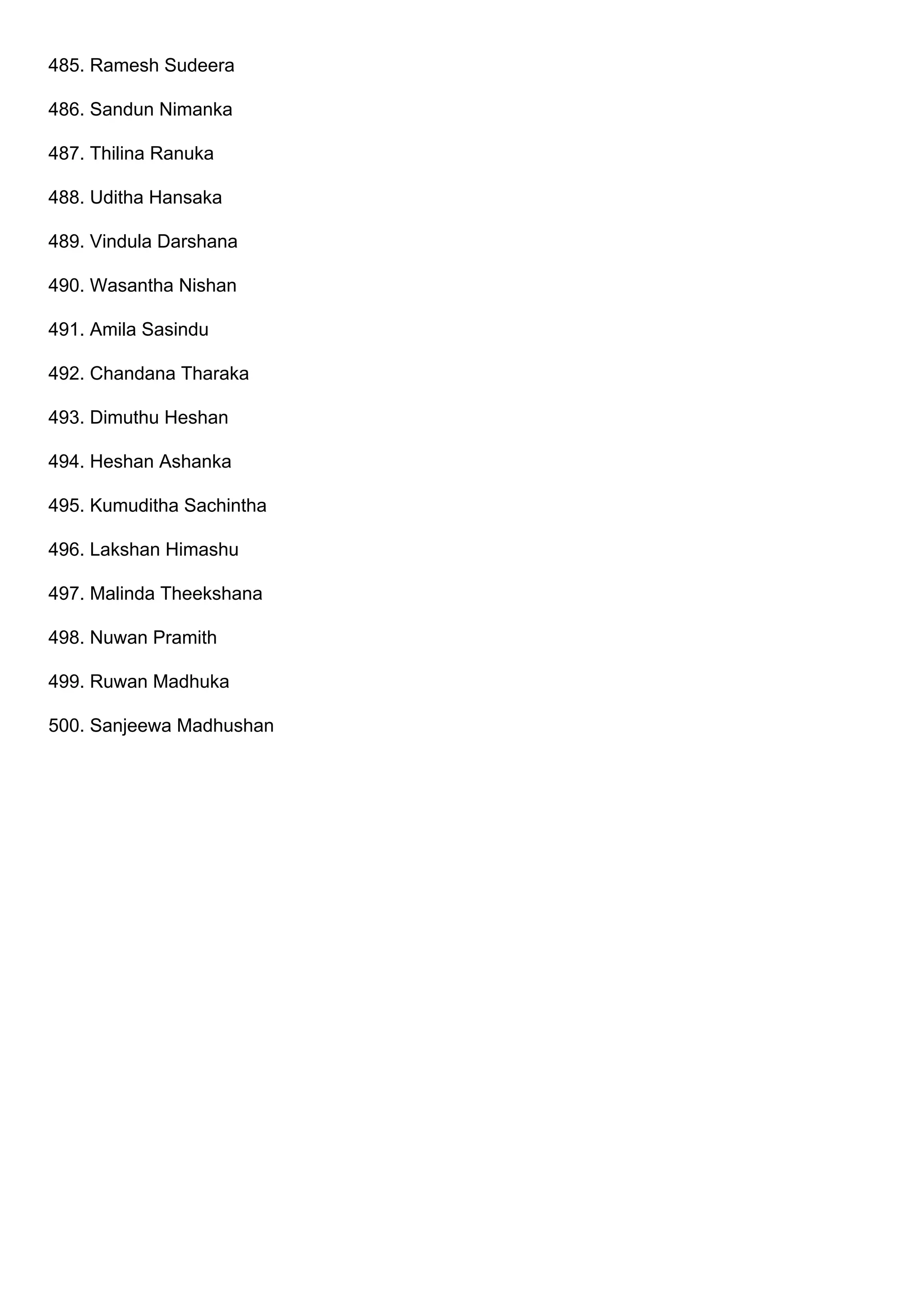 485. Ramesh Sudeera

486. Sandun Nimanka

487. Thilina Ranuka

488. Uditha Hansaka

489. Vindula Darshana

490. Wasantha Nishan

491. Amila Sasindu

492. Chandana Tharaka

493. Dimuthu Heshan

494. Heshan Ashanka

495. Kumuditha Sachintha

496. Lakshan Himashu

497. Malinda Theekshana

498. Nuwan Pramith

499. Ruwan Madhuka

500. Sanjeewa Madhushan